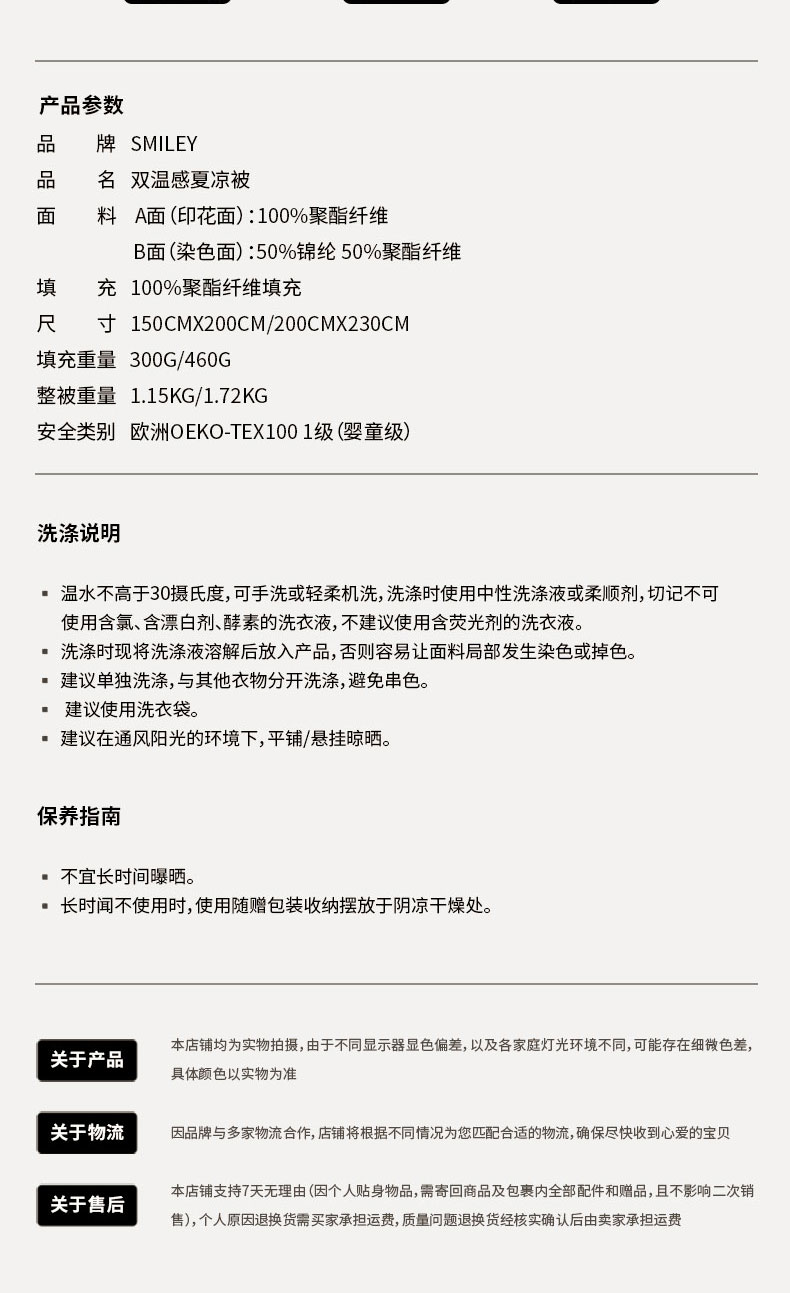 产品参数

品　　牌　SMILEY
品　　名　双温感夏凉被
面　　料　A面（印花面）：100%聚酯纤维
　　　　　B面（染色面）：50%锦纶 50%聚酯纤维
填　　充　100%聚酯纤维填充
尺　　寸　150CMX200CM/200CMX230CM
填充重量　300G/460G
整被重量　1.15KG/1.72KG
安全类别　欧洲OEKO-TEX100 1级（婴童级）

洗涤说明

▪ 温水不高于30摄氏度，可手洗或轻柔机洗，洗涤时使用中性洗涤液或柔顺剂，切记不可使用含氯、含漂白剂、酵素的洗衣液，不建议使用含荧光剂的洗衣液。
▪ 洗涤时现将洗涤液溶解后放入产品，否则容易让面料局部发生染色或掉色。
▪ 建议单独洗涤，与其他衣物分开洗涤，避免串色。
▪ 建议使用洗衣袋。
▪ 建议在通风阳光的环境下，平铺/悬挂晾晒。

保养指南

▪ 不宜长时间曝晒。
▪ 长时闻不使用时，使用随赠包装收纳摆放于阴凉干燥处。

关于产品
本店铺均为实物拍摄，由于不同显示器显色偏差，以及各家庭灯光环境不同，可能存在细微色差，具体颜色以实物为准

关于物流
因品牌与多家物流合作，店铺将根据不同情况为您匹配合适的物流，确保尽快收到心爱的宝贝

关于售后
本店铺支持7天无理由（因个人贴身物品，需寄回商品及包裹内全部配件和赠品，且不影响二次销售），个人原因退换货需买家承担运费，质量问题退换货经核实确认后由卖家承担运费